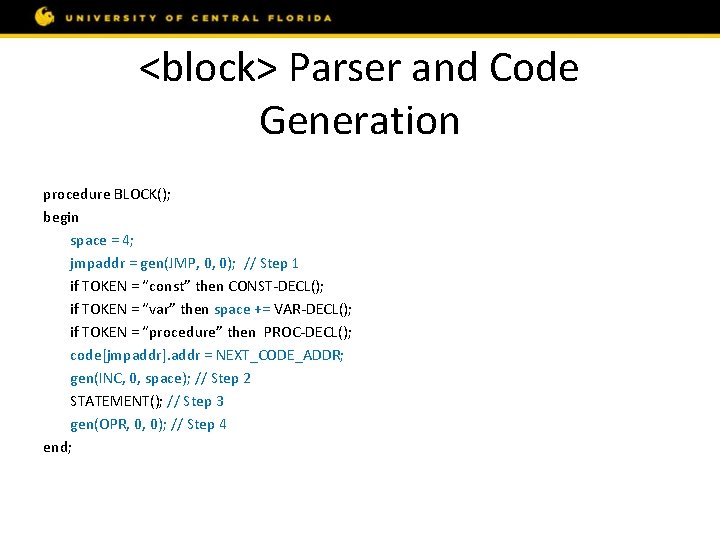 UNIVERSITY OF CENTRAL FLORIDA

<block> Parser and Code Generation

procedure BLOCK();
begin
space = 4;
jmpaddr = gen(JMP, 0, 0); // Step 1
if TOKEN = "const" then CONST-DECL();
if TOKEN = "var" then space += VAR-DECL();
if TOKEN = "procedure" then PROC-DECL();
code[jmpaddr].addr = NEXT_CODE_ADDR;
gen(INC, 0, space); // Step 2
STATEMENT(); // Step 3
gen(OPR, 0, 0); // Step 4
end;